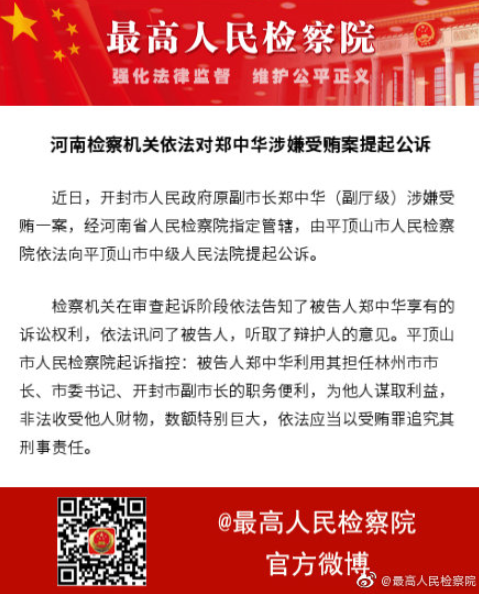 最高人民检察院

强化法律监督 维护公平正义

河南检察机关依法对郑中华涉嫌受贿案提起公诉

近日，开封市人民政府原副市长郑中华（副厅级）涉嫌受贿一案，经河南省人民检察院指定管辖，由平顶山市人民检察院依法向平顶山市中级人民法院提起公诉。

检察机关在审查起诉阶段依法告知了被告人郑中华享有的诉讼权利，依法讯问了被告人，听取了辩护人的意见。平顶山市人民检察院起诉指控：被告人郑中华利用其担任林州市市长、市委书记、开封市副市长的职务便利，为他人谋取利益，非法收受他人财物，数额特别巨大，依法应当以受贿罪追究其刑事责任。

@最高人民检察院
官方微博

@最高人民检察院